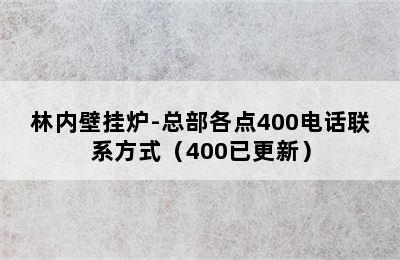 林内壁挂炉-总部各点400电话联系方式（400已更新）